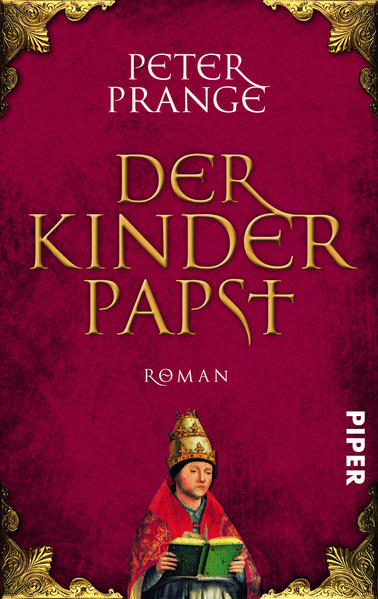 PETER PRANGE

DER KINDER PAPST

ROMAN

PIPER